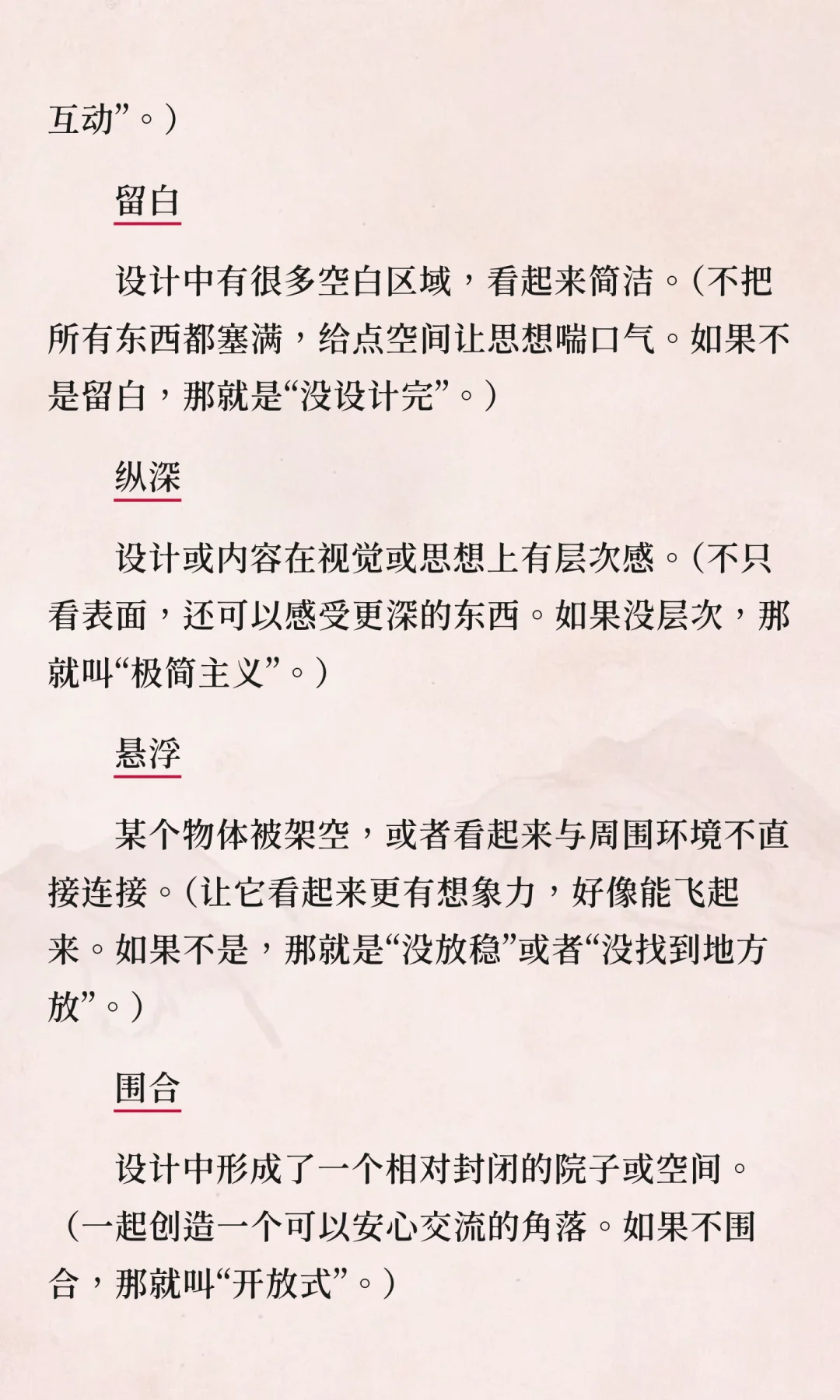 互动”。)

留白

设计中有很多空白区域，看起来简洁。(不把所有东西都塞满，给点空间让思想喘口气。如果不是留白，那就是“没设计完”。)

纵深

设计或内容在视觉或思想上有层次感。(不只看表面，还可以感受更深的东西。如果没层次，那就叫“极简主义”。)

悬浮

某个物体被架空，或者看起来与周围环境不直接连接。(让它看起来更有想象力，好像能飞起来。如果不是，那就是“没放稳”或者“没找到地方放”。)

围合

设计中形成了一个相对封闭的院子或空间。(一起创造一个可以安心交流的角落。如果不围合，那就叫“开放式”。)